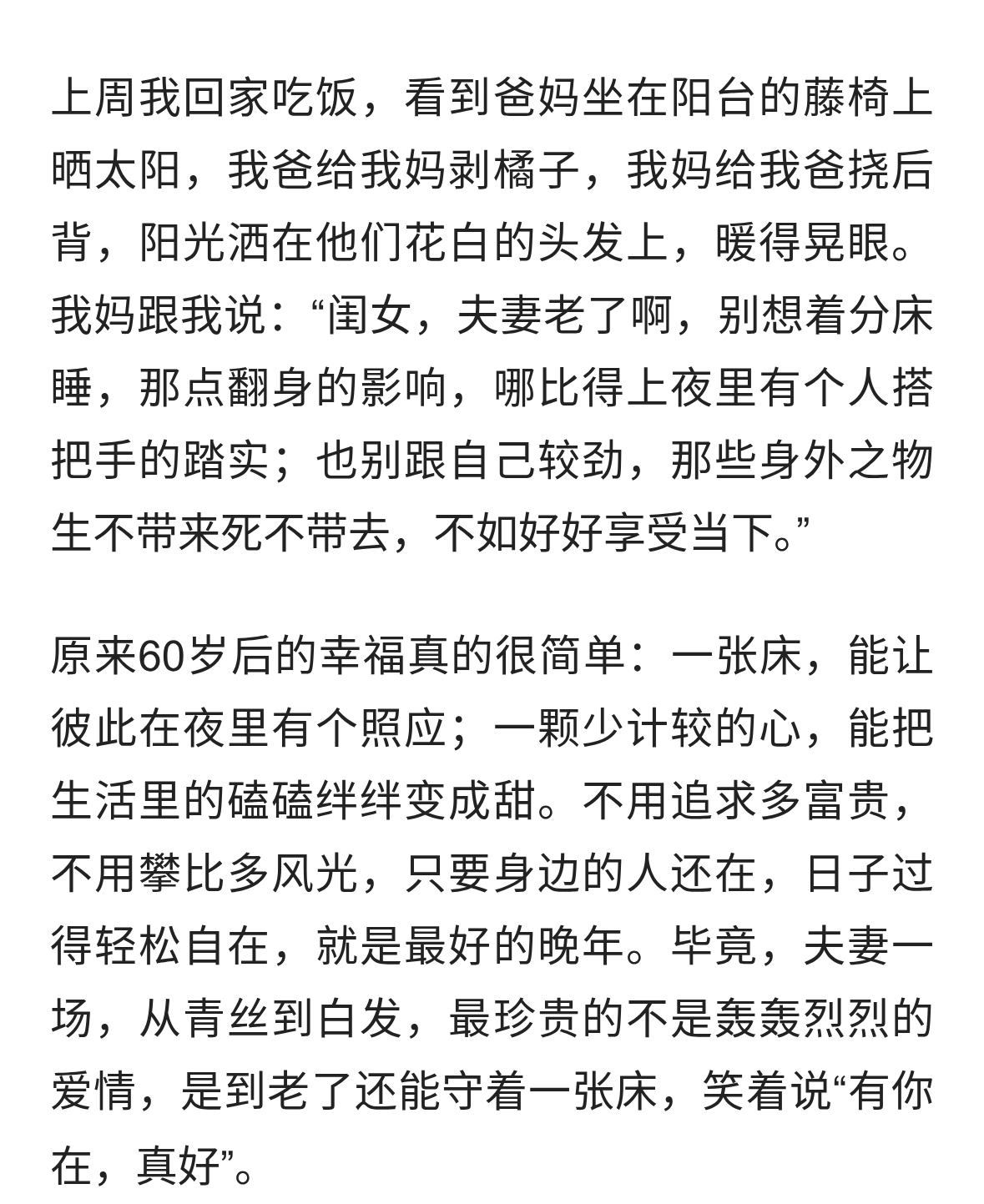 上周我回家吃饭，看到爸妈坐在阳台的藤椅上晒太阳，我爸给我妈剥橘子，我妈给我爸挠后背，阳光洒在他们花白的头发上，暖得晃眼。我妈跟我说：“闺女，夫妻老了啊，别想着分床睡，那点翻身的影响，哪比得上夜里有个人搭把手的踏实；也别跟自己较劲，那些身外之物生不带来死不带去，不如好好享受当下。”

原来60岁后的幸福真的很简单：一张床，能让彼此在夜里有个照应；一颗少计较的心，能把生活里的磕磕绊绊变成甜。不用追求多富贵，不用攀比多风光，只要身边的人还在，日子过得轻松自在，就是最好的晚年。毕竟，夫妻一场，从青丝到白发，最珍贵的不是轰轰烈烈的爱情，是到老了还能守着一张床，笑着说“有你在，真好”。